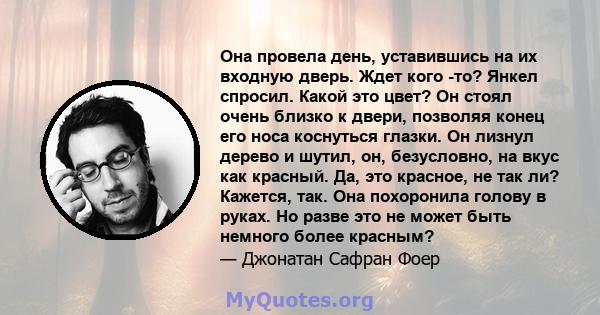 Она провела день, уставившись на их входную дверь. Ждет кого -то? Янкел спросил. Какой это цвет? Он стоял очень близко к двери, позволяя конец его носа коснуться глазки. Он лизнул дерево и шутил, он, безусловно, на вкус как красный. Да, это красное, не так ли? Кажется, так. Она похоронила голову в руках. Но разве это не может быть немного более красным?
— Джонатан Сафран Фоер

MyQuotes.org